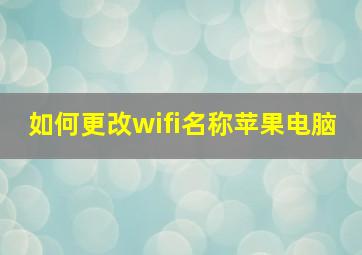 如何更改wifi名称苹果电脑